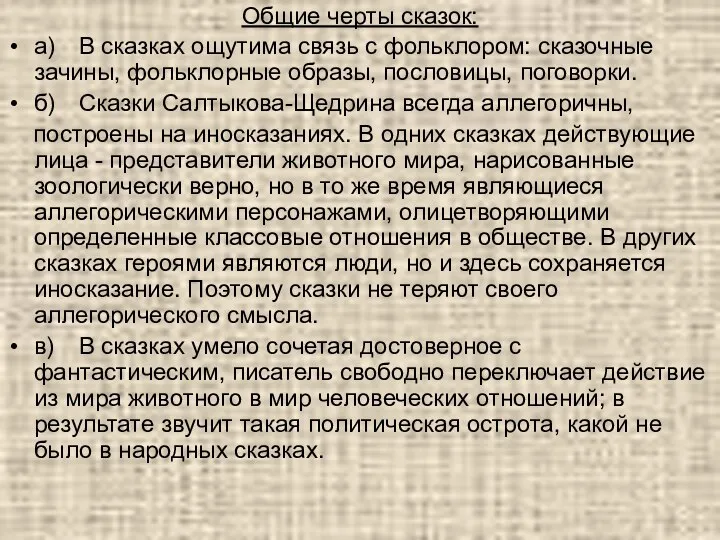 Общие черты сказок:

• а) В сказках ощутима связь с фольклором: сказочные зачины, фольклорные образы, пословицы, поговорки.

• б) Сказки Салтыкова-Щедрина всегда аллегоричны, построены на иносказаниях. В одних сказках действующие лица - представители животного мира, нарисованные зоологически верно, но в то же время являющиеся аллегорическими персонажами, олицетворяющими определенные классовые отношения в обществе. В других сказках героями являются люди, но и здесь сохраняется иносказание. Поэтому сказки не теряют своего аллегорического смысла.

• в) В сказках умело сочетая достоверное с фантастическим, писатель свободно переключает действие из мира животного в мир человеческих отношений; в результате звучит такая политическая острота, какой не было в народных сказках.